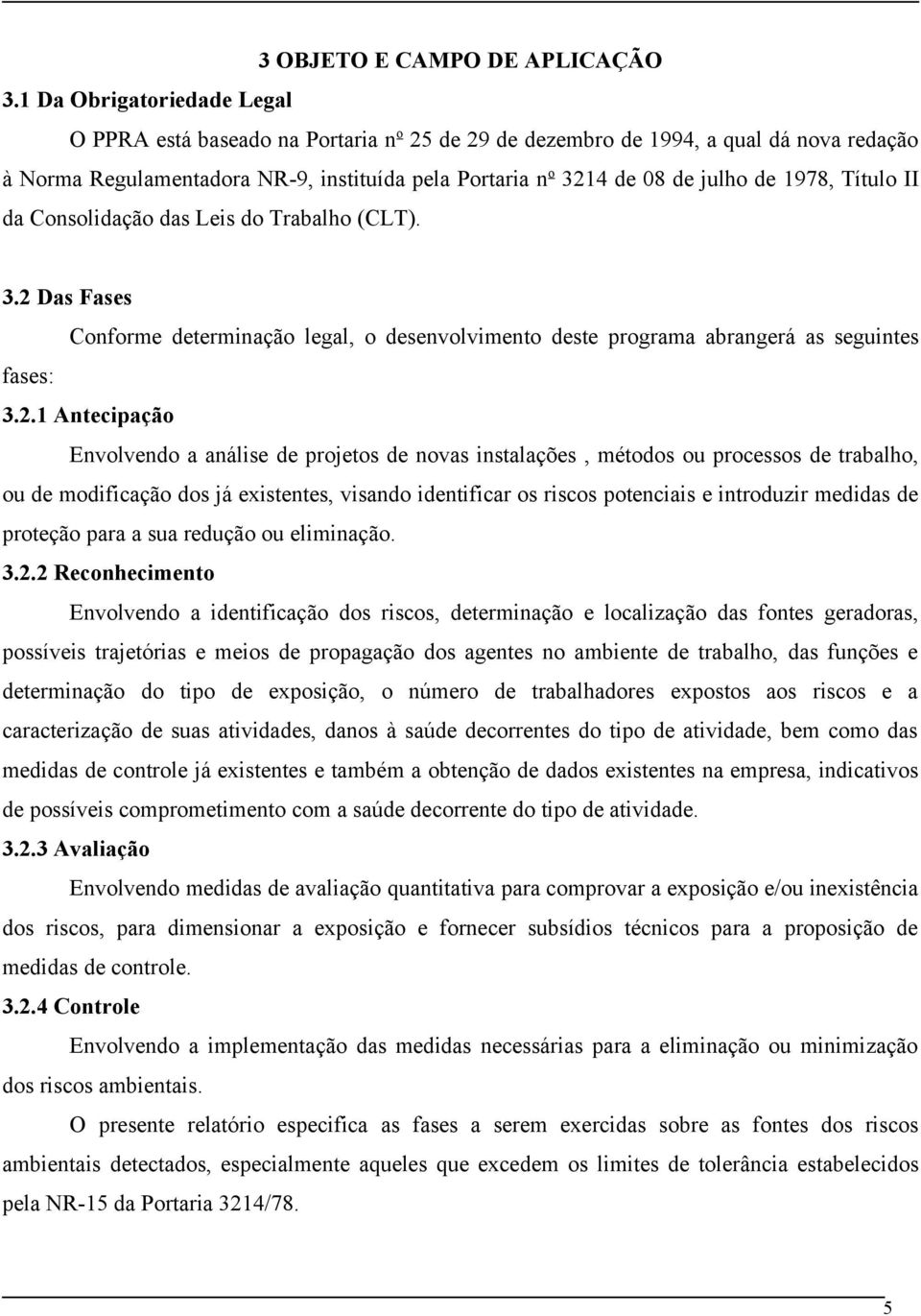 3 OBJETO E CAMPO DE APLICAÇÃO

3.1 Da Obrigatoriedade Legal

O PPRA está baseado na Portaria nº 25 de 29 de dezembro de 1994, a qual dá nova redação à Norma Regulamentadora NR-9, instituída pela Portaria nº 3214 de 08 de julho de 1978, Título II da Consolidação das Leis do Trabalho (CLT).

3.2 Das Fases

Conforme determinação legal, o desenvolvimento deste programa abrangerá as seguintes fases:

3.2.1 Antecipação

Envolvendo a análise de projetos de novas instalações , métodos ou processos de trabalho, ou de modificação dos já existentes, visando identificar os riscos potenciais e introduzir medidas de proteção para a sua redução ou eliminação.

3.2.2 Reconhecimento

Envolvendo a identificação dos riscos, determinação e localização das fontes geradoras, possíveis trajetórias e meios de propagação dos agentes no ambiente de trabalho, das funções e determinação do tipo de exposição, o número de trabalhadores expostos aos riscos e a caracterização de suas atividades, danos à saúde decorrentes do tipo de atividade, bem como das medidas de controle já existentes e também a obtenção de dados existentes na empresa, indicativos de possíveis comprometimento com a saúde decorrente do tipo de atividade.

3.2.3 Avaliação

Envolvendo medidas de avaliação quantitativa para comprovar a exposição e/ou inexistência dos riscos, para dimensionar a exposição e fornecer subsídios técnicos para a proposição de medidas de controle.

3.2.4 Controle

Envolvendo a implementação das medidas necessárias para a eliminação ou minimização dos riscos ambientais.

O presente relatório especifica as fases a serem exercidas sobre as fontes dos riscos ambientais detectados, especialmente aqueles que excedem os limites de tolerância estabelecidos pela NR-15 da Portaria 3214/78.

5